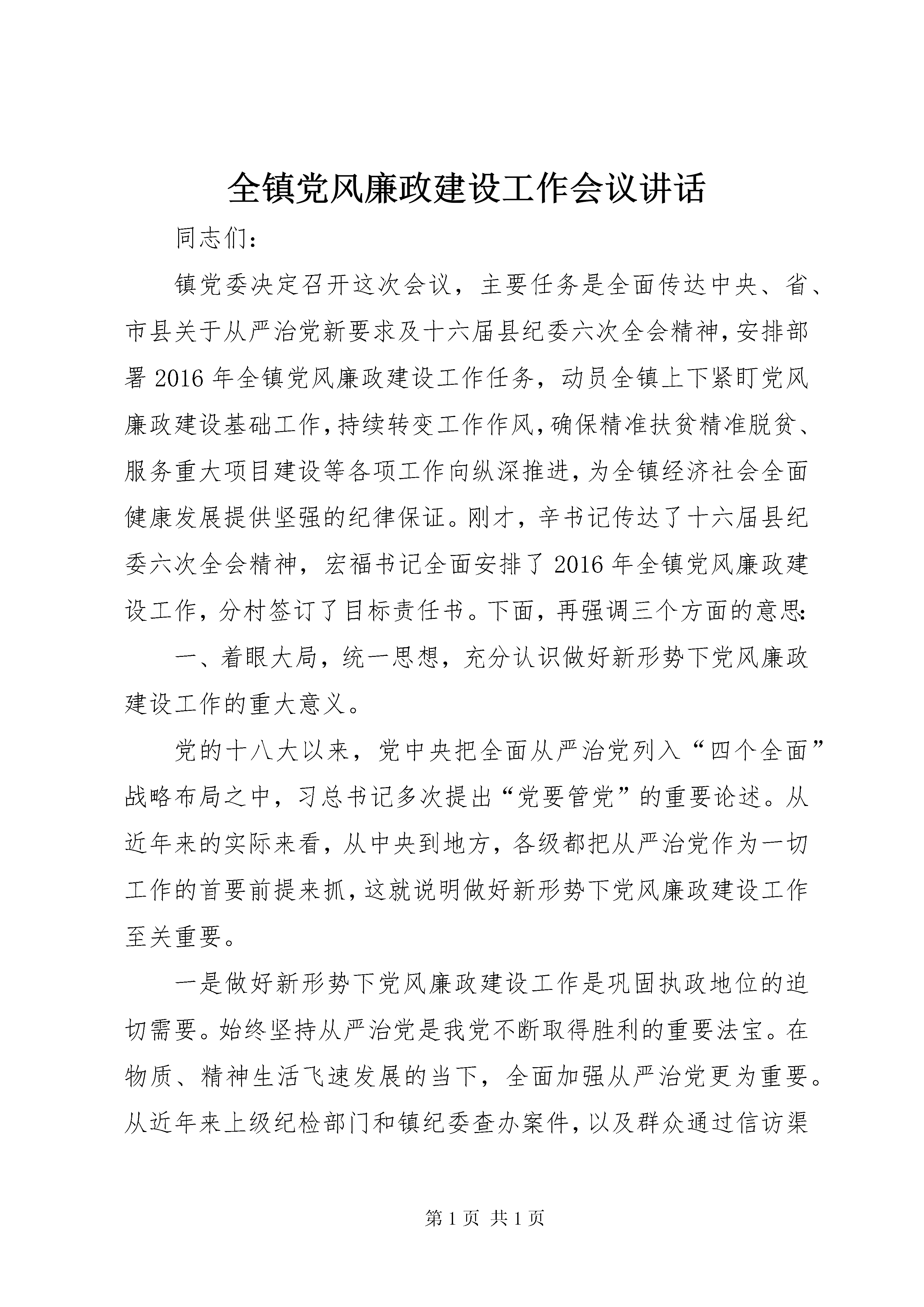 全镇党风廉政建设工作会议讲话

同志们:

镇党委决定召开这次会议，主要任务是全面传达中央、省、市县关于从严治党新要求及十六届县纪委六次全会精神，安排部署2016年全镇党风廉政建设工作任务，动员全镇上下紧盯党风廉政建设基础工作，持续转变工作作风，确保精准扶贫精准脱贫、服务重大项目建设等各项工作向纵深推进，为全镇经济社会全面健康发展提供坚强的纪律保证。刚才，辛书记传达了十六届县纪委六次全会精神，宏福书记全面安排了2016年全镇党风廉政建设工作，分村签订了目标责任书。下面，再强调三个方面的意思:

一、着眼大局，统一思想，充分认识做好新形势下党风廉政建设工作的重大意义。

党的十八大以来，党中央把全面从严治党列入“四个全面”战略布局之中，习总书记多次提出“党要管党”的重要论述。从近年来的实际来看，从中央到地方，各级都把从严治党作为一切工作的首要前提来抓，这就说明做好新形势下党风廉政建设工作至关重要。

一是做好新形势下党风廉政建设工作是巩固执政地位的迫切需要。始终坚持从严治党是我党不断取得胜利的重要法宝。在物质、精神生活飞速发展的当下，全面加强从严治党更为重要。从近年来上级纪检部门和镇纪委查办案件，以及群众通过信访渠

第1页 共1页